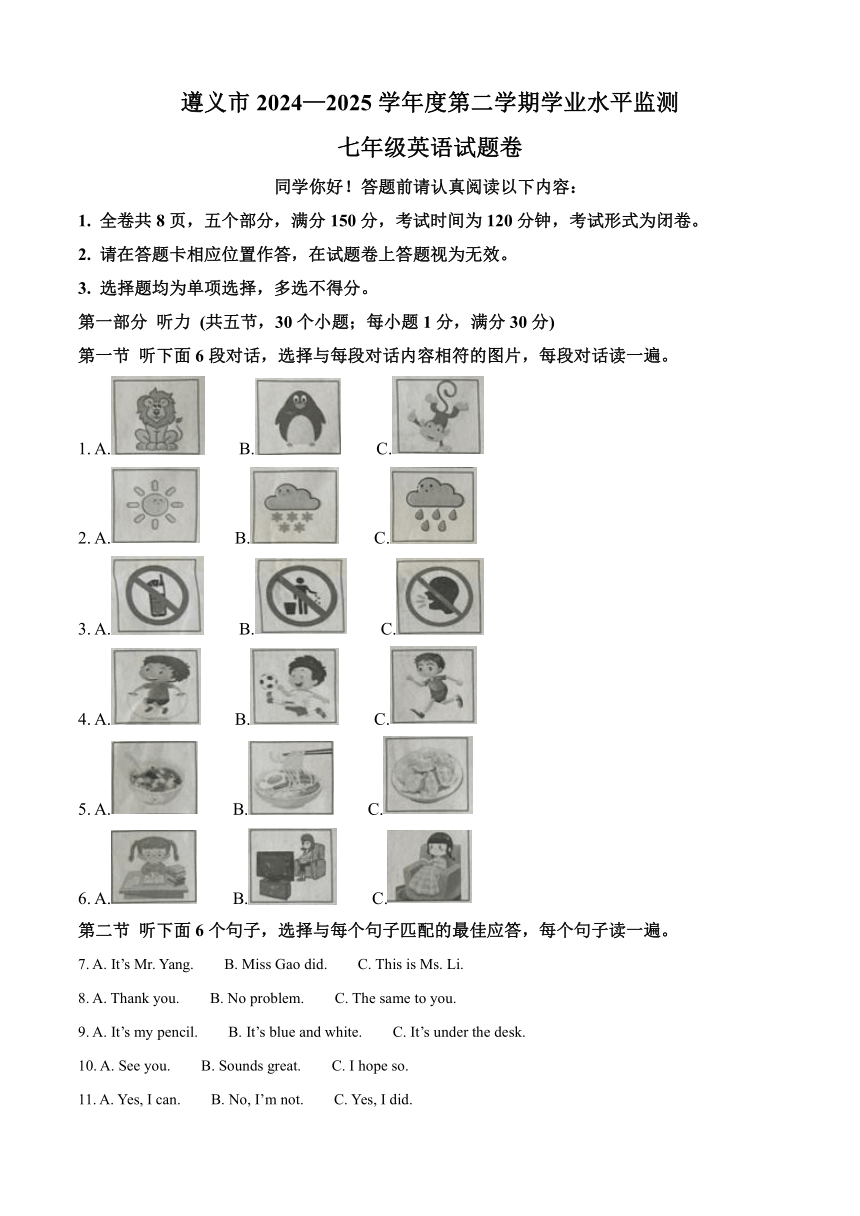 遵义市 2024—2025 学年度第二学期学业水平监测

七年级英语试题卷

同学你好！答题前请认真阅读以下内容：

1. 全卷共 8 页，五个部分，满分 150 分，考试时间为 120 分钟，考试形式为闭卷。

2. 请在答题卡相应位置作答，在试题卷上答题视为无效。

3. 选择题均为单项选择，多选不得分。

第一部分 听力 (共五节，30 个小题；每小题 1 分，满分 30 分)

第一节 听下面 6 段对话，选择与每段对话内容相符的图片，每段对话读一遍。

1. A. B. C.

2. A. B. C.

3. A. B. C.

4. A. B. C.

5. A. B. C.

6. A. B. C.

第二节 听下面 6 个句子，选择与每个句子匹配的最佳应答，每个句子读一遍。

7. A. It’s Mr. Yang. B. Miss Gao did. C. This is Ms. Li.

8. A. Thank you. B. No problem. C. The same to you.

9. A. It’s my pencil. B. It’s blue and white. C. It’s under the desk.

10. A. See you. B. Sounds great. C. I hope so.

11. A. Yes, I can. B. No, I’m not. C. Yes, I did.